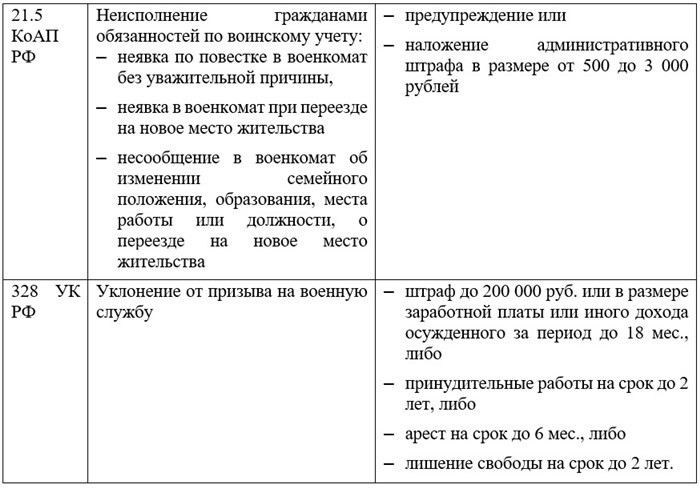 | | | |
|---|---|---|
| 21.5 КоАП РФ | Неисполнение гражданами обязанностей по воинскому учету: – неявка по повестке в военкомат без уважительной причины, – неявка в военкомат при переезде на новое место жительства – несообщение в военкомат об изменении семейного положения, образования, места работы или должности, о переезде на новое место жительства | – предупреждение или – наложение административного штрафа в размере от 500 до 3 000 рублей |
| 328 УК РФ | Уклонение от призыва на военную службу | – штраф до 200 000 руб. или в размере заработной платы или иного дохода осужденного за период до 18 мес., либо – принудительные работы на срок до 2 лет, либо – арест на срок до 6 мес., либо – лишение свободы на срок до 2 лет. |